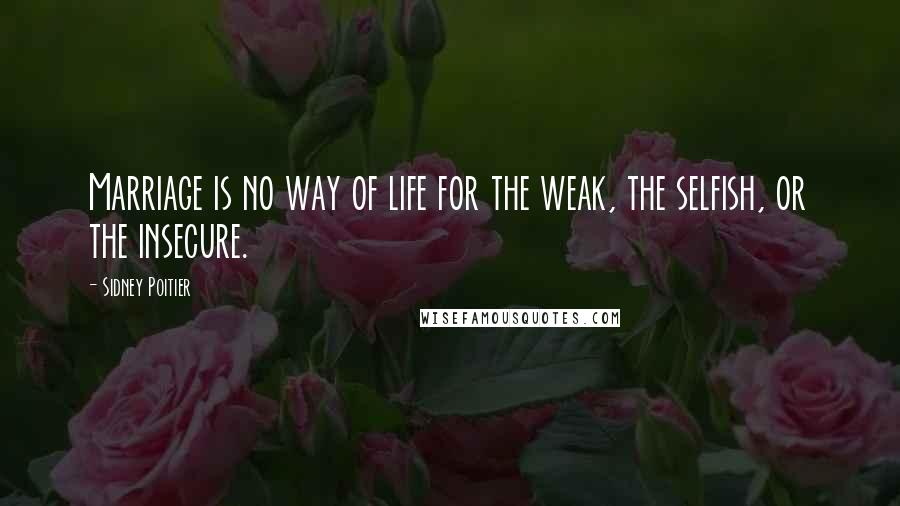 Marriage is no way of life for the weak, the selfish, or the insecure.

- Sidney Poitier

WISEFAMOUSQUOTES.COM